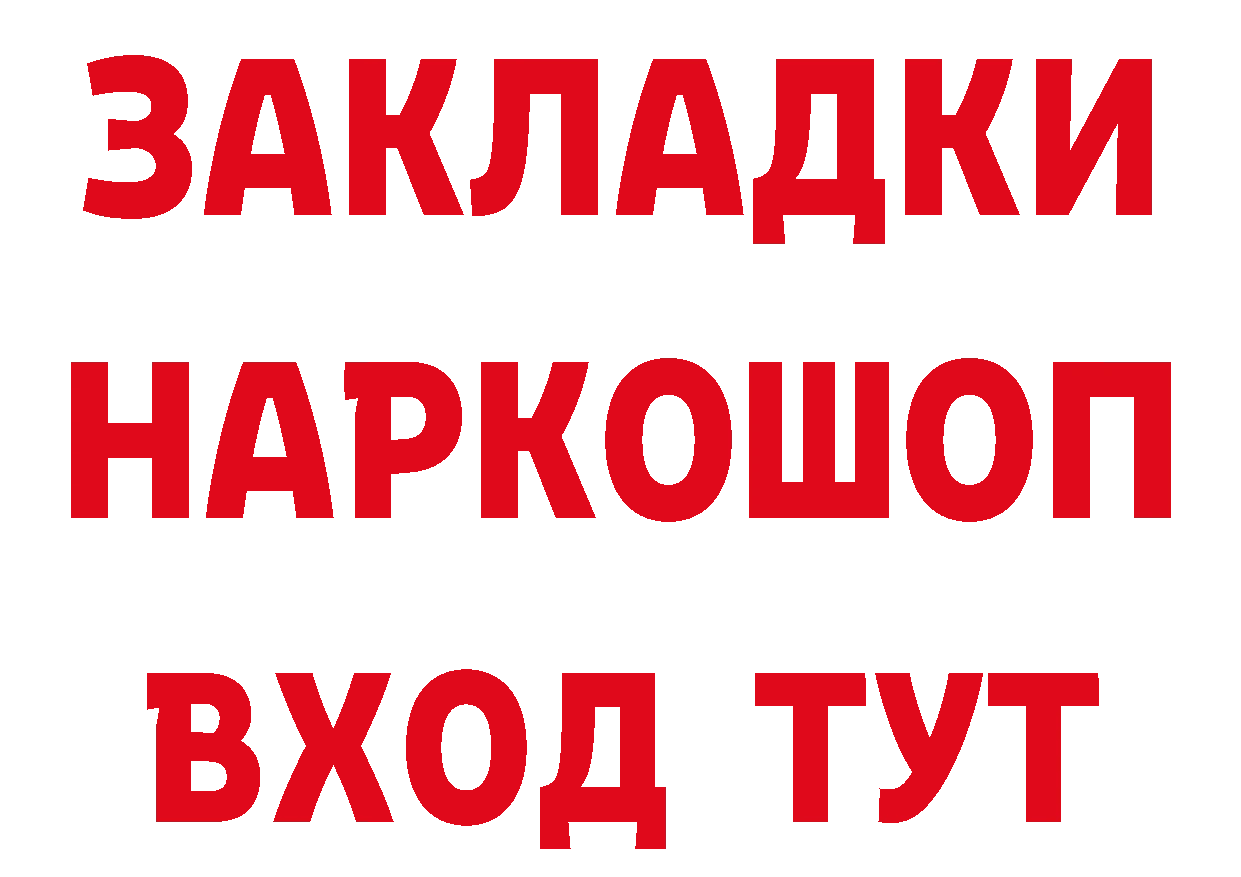 ЗАКЛАДКИ НАРКОШОП ВХОД ТУТ